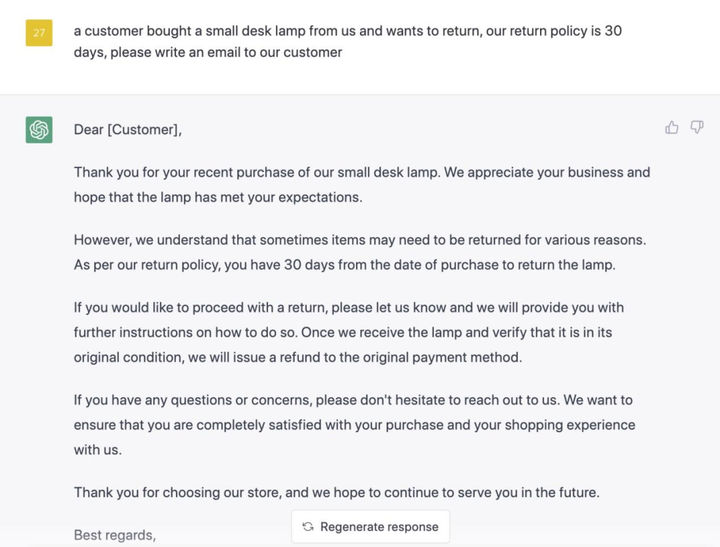 27

a customer bought a small desk lamp from us and wants to return, our return policy is 30 days, please write an email to our customer

Dear [Customer],

Thank you for your recent purchase of our small desk lamp. We appreciate your business and hope that the lamp has met your expectations.

However, we understand that sometimes items may need to be returned for various reasons. As per our return policy, you have 30 days from the date of purchase to return the lamp.

If you would like to proceed with a return, please let us know and we will provide you with further instructions on how to do so. Once we receive the lamp and verify that it is in its original condition, we will issue a refund to the original payment method.

If you have any questions or concerns, please don't hesitate to reach out to us. We want to ensure that you are completely satisfied with your purchase and your shopping experience with us.

Thank you for choosing our store, and we hope to continue to serve you in the future.

Best regards,

Regenerate response